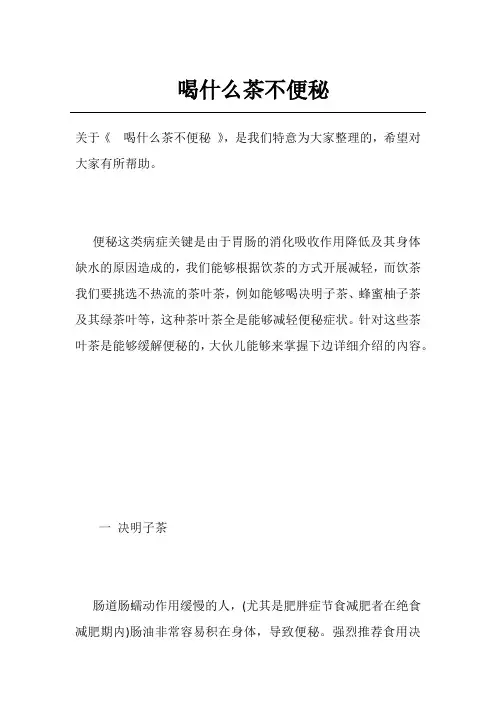 喝什么茶不便秘

关于《 喝什么茶不便秘 》，是我们特意为大家整理的，希望对大家有所帮助。

便秘这类病症关键是由于胃肠的消化吸收作用降低及其身体缺水的原因造成的，我们能够根据饮茶的方式开展减轻，而饮茶我们要挑选不热流的茶叶茶，例如能够喝决明子茶、蜂蜜柚子茶及其绿茶叶等，这种茶叶茶全是能够减轻便秘症状。针对这些茶叶茶是能够缓解便秘的，大伙儿能够来掌握下边详细介绍的内容。

一 决明子茶

肠道肠蠕动作用缓慢的人，(尤其是肥胖症节食减肥者在绝食减肥期内)肠油非常容易积在身体，导致便秘。强烈推荐食用决